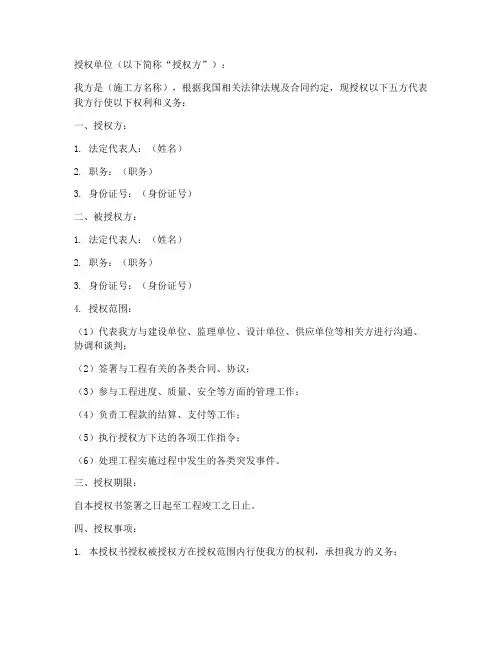 授权单位（以下简称“授权方”）：

我方是（施工方名称），根据我国相关法律法规及合同约定，现授权以下五方代表我方行使以下权利和义务：

一、授权方：

1. 法定代表人：（姓名）

2. 职务：（职务）

3. 身份证号：（身份证号）

二、被授权方：

1. 法定代表人：（姓名）

2. 职务：（职务）

3. 身份证号：（身份证号）

4. 授权范围：

（1）代表我方与建设单位、监理单位、设计单位、供应单位等相关方进行沟通、协调和谈判；

（2）签署与工程有关的各类合同、协议；

（3）参与工程进度、质量、安全等方面的管理工作；

（4）负责工程款的结算、支付等工作；

（5）执行授权方下达的各项工作指令；

（6）处理工程实施过程中发生的各类突发事件。

三、授权期限：

自本授权书签署之日起至工程竣工之日止。

四、授权事项：

1. 本授权书授权被授权方在授权范围内行使我方的权利，承担我方的义务；